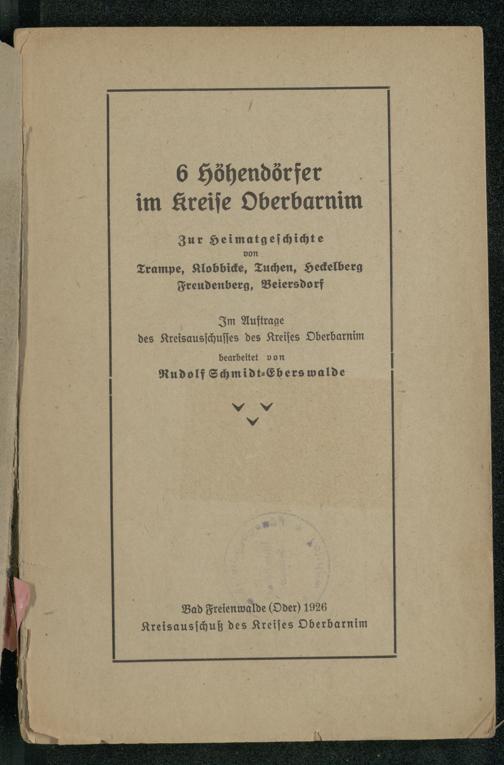 6 Höhendörfer
im Kreise Oberbarnim

Zur Heimatgeschichte
von
Trampe, Klobbicke, Tuchen, Heckelberg
Freudenberg, Beiersdorf

Im Auftrage
des Kreisausschusses des Kreises Oberbarnim
bearbeitet von
Rudolf Schmidt-Eberswalde

Bad Freienwalde (Oder) 1926
Kreisausschuß des Kreises Oberbarnim